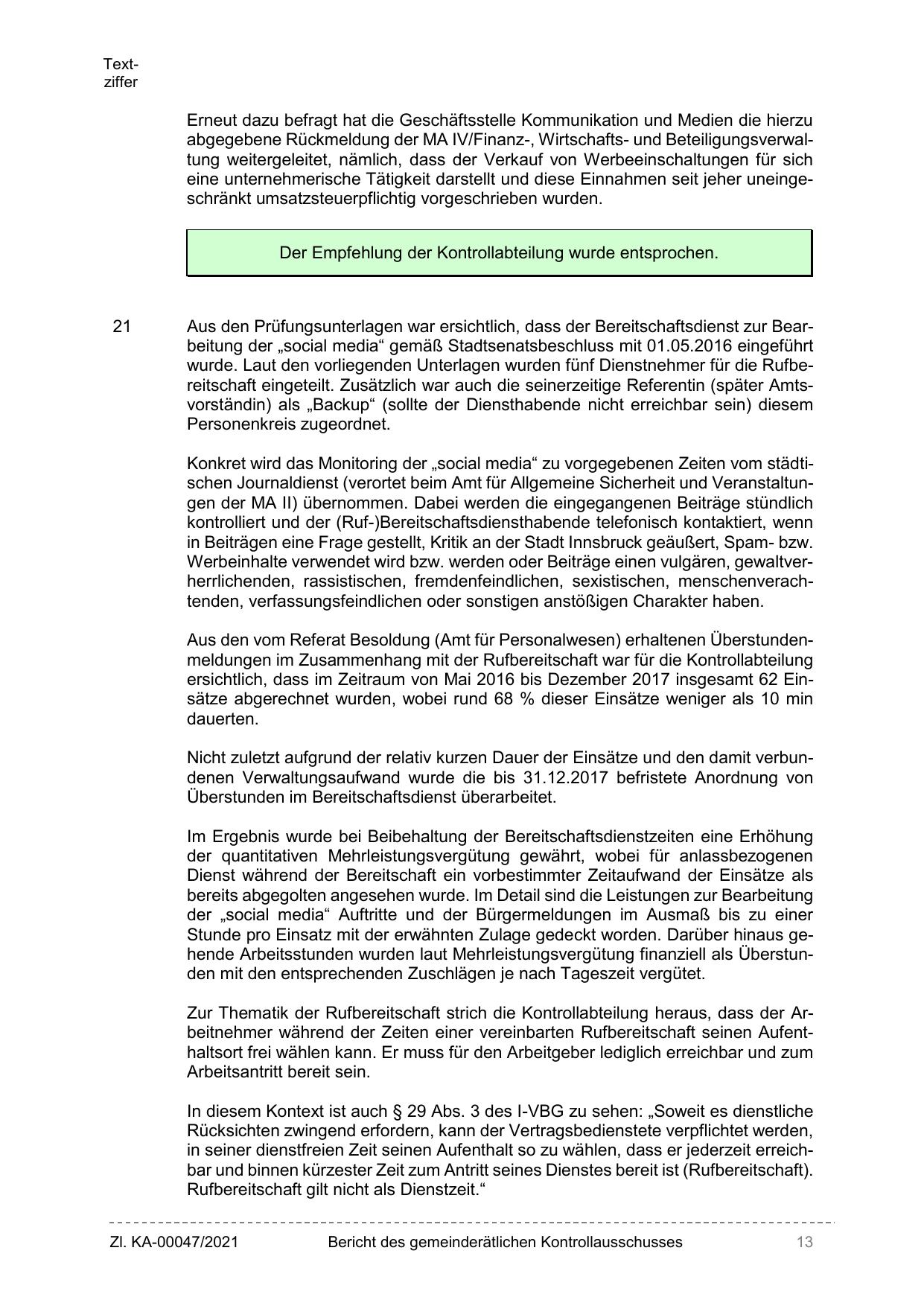 Textziffer

Erneut dazu befragt hat die Geschäftsstelle Kommunikation und Medien die hierzu abgegebene Rückmeldung der MA IV/Finanz-, Wirtschafts- und Beteiligungsverwaltung weitergeleitet, nämlich, dass der Verkauf von Werbeeinschaltungen für sich eine unternehmerische Tätigkeit darstellt und diese Einnahmen seit jeher uneingeschränkt umsatzsteuerpflichtig vorgeschrieben wurden.

Der Empfehlung der Kontrollabteilung wurde entsprochen.

21 Aus den Prüfungsunterlagen war ersichtlich, dass der Bereitschaftsdienst zur Bearbeitung der „social media“ gemäß Stadtsenatsbeschluss mit 01.05.2016 eingeführt wurde. Laut den vorliegenden Unterlagen wurden fünf Dienstnehmer für die Rufbereitschaft eingeteilt. Zusätzlich war auch die seinerzeitige Referentin (später Amtsvorständin) als „Backup“ (sollte der Diensthabende nicht erreichbar sein) diesem Personenkreis zugeordnet.

Konkret wird das Monitoring der „social media“ zu vorgegebenen Zeiten vom städtischen Journaldienst (verortet beim Amt für Allgemeine Sicherheit und Veranstaltungen der MA II) übernommen. Dabei werden die eingegangenen Beiträge stündlich kontrolliert und der (Ruf-)Bereitschaftsdiensthabende telefonisch kontaktiert, wenn in Beiträgen eine Frage gestellt, Kritik an der Stadt Innsbruck geäußert, Spam- bzw. Werbeinhalte verwendet wird bzw. werden oder Beiträge einen vulgären, gewaltverherrlichenden, rassistischen, fremdenfeindlichen, sexistischen, menschenverachtenden, verfassungsfeindlichen oder sonstigen anstößigen Charakter haben.

Aus den vom Referat Besoldung (Amt für Personalwesen) erhaltenen Überstundenmeldungen im Zusammenhang mit der Rufbereitschaft war für die Kontrollabteilung ersichtlich, dass im Zeitraum von Mai 2016 bis Dezember 2017 insgesamt 62 Einsätze abgerechnet wurden, wobei rund 68 % dieser Einsätze weniger als 10 min dauerten.

Nicht zuletzt aufgrund der relativ kurzen Dauer der Einsätze und den damit verbundenen Verwaltungsaufwand wurde die bis 31.12.2017 befristete Anordnung von Überstunden im Bereitschaftsdienst überarbeitet.

Im Ergebnis wurde bei Beibehaltung der Bereitschaftsdienstzeiten eine Erhöhung der quantitativen Mehrleistungsvergütung gewährt, wobei für anlassbezogenen Dienst während der Bereitschaft ein vorbestimmter Zeitaufwand der Einsätze als bereits abgegolten angesehen wurde. Im Detail sind die Leistungen zur Bearbeitung der „social media“ Auftritte und der Bürgermeldungen im Ausmaß bis zu einer Stunde pro Einsatz mit der erwähnten Zulage gedeckt worden. Darüber hinaus gehende Arbeitsstunden wurden laut Mehrleistungsvergütung finanziell als Überstunden mit den entsprechenden Zuschlägen je nach Tageszeit vergütet.

Zur Thematik der Rufbereitschaft strich die Kontrollabteilung heraus, dass der Arbeitnehmer während der Zeiten einer vereinbarten Rufbereitschaft seinen Aufenthaltsort frei wählen kann. Er muss für den Arbeitgeber lediglich erreichbar und zum Arbeitsantritt bereit sein.

In diesem Kontext ist auch § 29 Abs. 3 des I-VBG zu sehen: „Soweit es dienstliche Rücksichten zwingend erfordern, kann der Vertragsbedienstete verpflichtet werden, in seiner dienstfreien Zeit seinen Aufenthalt so zu wählen, dass er jederzeit erreichbar und binnen kürzester Zeit zum Antritt seines Dienstes bereit ist (Rufbereitschaft). Rufbereitschaft gilt nicht als Dienstzeit.“

Zl. KA-00047/2021 Bericht des gemeinderätlichen Kontrollausschusses 13